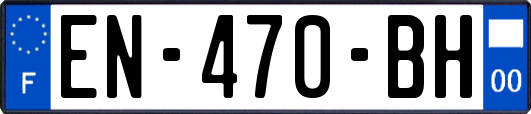 F
EN-470-BH
00